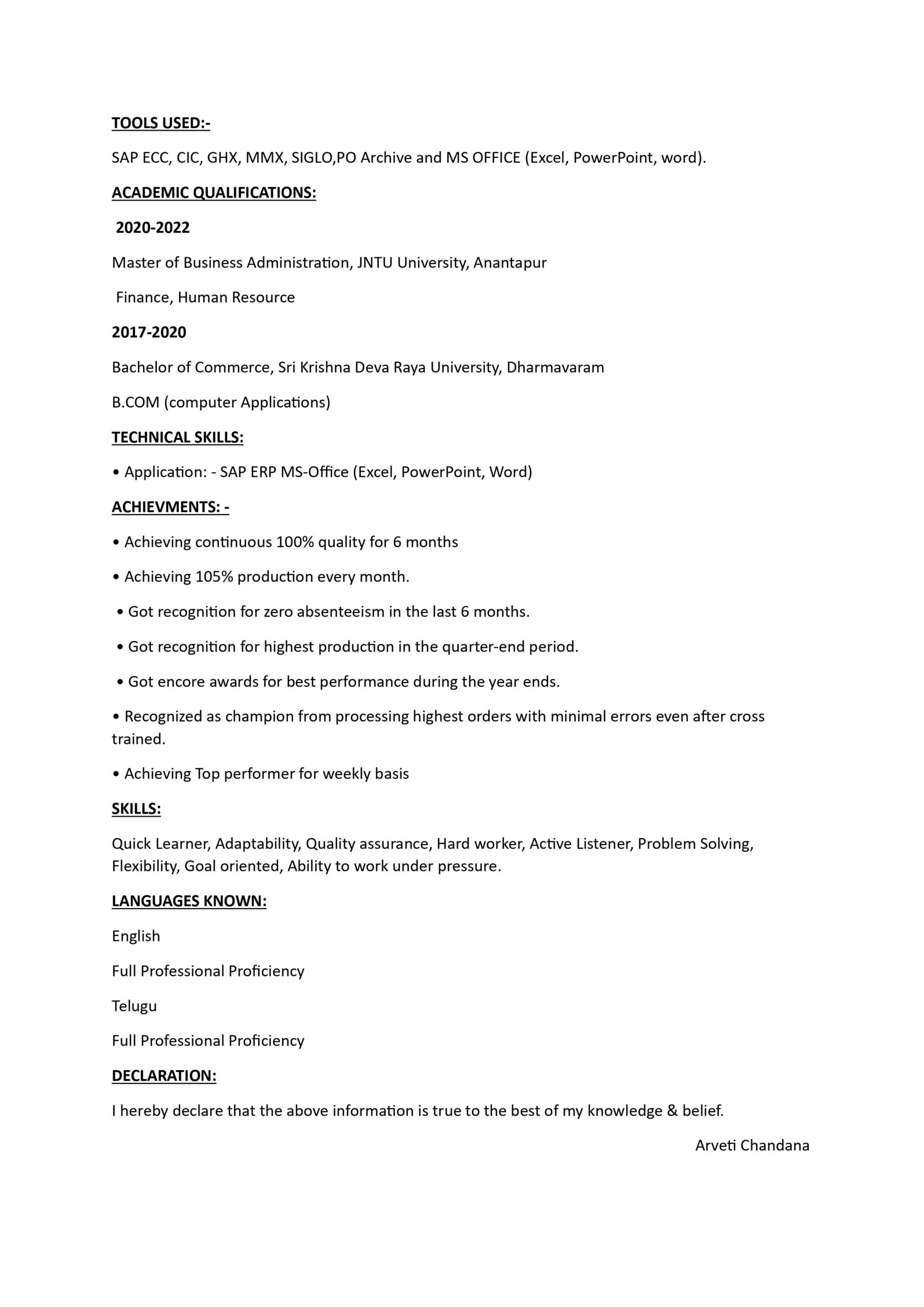 TOOLS USED:-

SAP ECC, CIC, GHX, MMX, SIGLO,PO Archive and MS OFFICE (Excel, PowerPoint, word).

ACADEMIC QUALIFICATIONS:

2020-2022

Master of Business Administration, JNTU University, Anantapur

Finance, Human Resource

2017-2020

Bachelor of Commerce, Sri Krishna Deva Raya University, Dharmavaram

B.COM (computer Applications)

TECHNICAL SKILLS:

• Application: - SAP ERP MS-Office (Excel, PowerPoint, Word)

ACHIEVMENTS: -

• Achieving continuous 100% quality for 6 months

• Achieving 105% production every month.

• Got recognition for zero absenteeism in the last 6 months.

• Got recognition for highest production in the quarter-end period.

• Got encore awards for best performance during the year ends.

• Recognized as champion from processing highest orders with minimal errors even after cross trained.

• Achieving Top performer for weekly basis

SKILLS:

Quick Learner, Adaptability, Quality assurance, Hard worker, Active Listener, Problem Solving, Flexibility, Goal oriented, Ability to work under pressure.

LANGUAGES KNOWN:

English

Full Professional Proficiency

Telugu

Full Professional Proficiency

DECLARATION:

I hereby declare that the above information is true to the best of my knowledge & belief.

Arveti Chandana